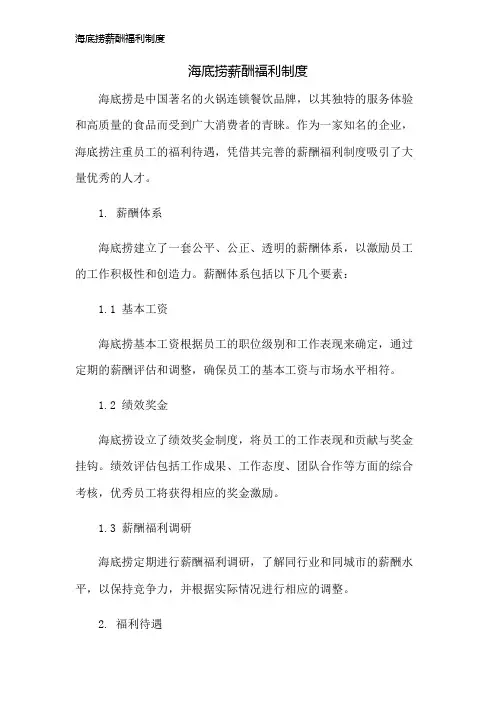 海底捞薪酬福利制度

海底捞薪酬福利制度

海底捞是中国著名的火锅连锁餐饮品牌，以其独特的服务体验和高质量的食品而受到广大消费者的青睐。作为一家知名的企业，海底捞注重员工的福利待遇，凭借其完善的薪酬福利制度吸引了大量优秀的人才。

1. 薪酬体系

海底捞建立了一套公平、公正、透明的薪酬体系，以激励员工的工作积极性和创造力。薪酬体系包括以下几个要素：

1.1 基本工资

海底捞基本工资根据员工的职位级别和工作表现来确定，通过定期的薪酬评估和调整，确保员工的基本工资与市场水平相符。

1.2 绩效奖金

海底捞设立了绩效奖金制度，将员工的工作表现和贡献与奖金挂钩。绩效评估包括工作成果、工作态度、团队合作等方面的综合考核，优秀员工将获得相应的奖金激励。

1.3 薪酬福利调研

海底捞定期进行薪酬福利调研，了解同行业和同城市的薪酬水平，以保持竞争力，并根据实际情况进行相应的调整。

2. 福利待遇